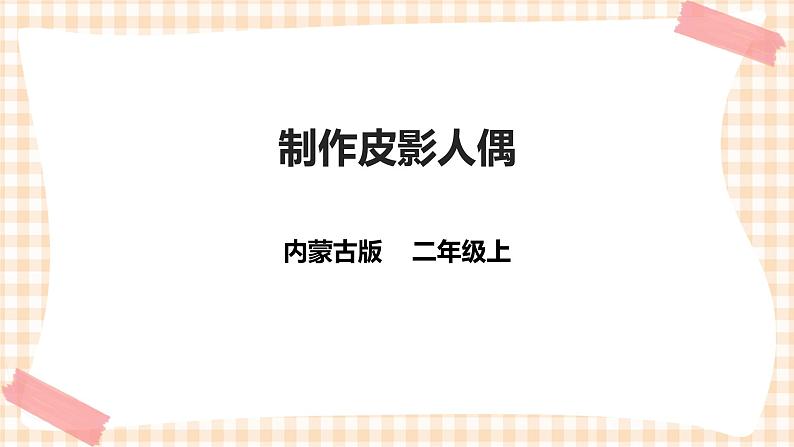 制作皮影人偶

内蒙古版　二年级上